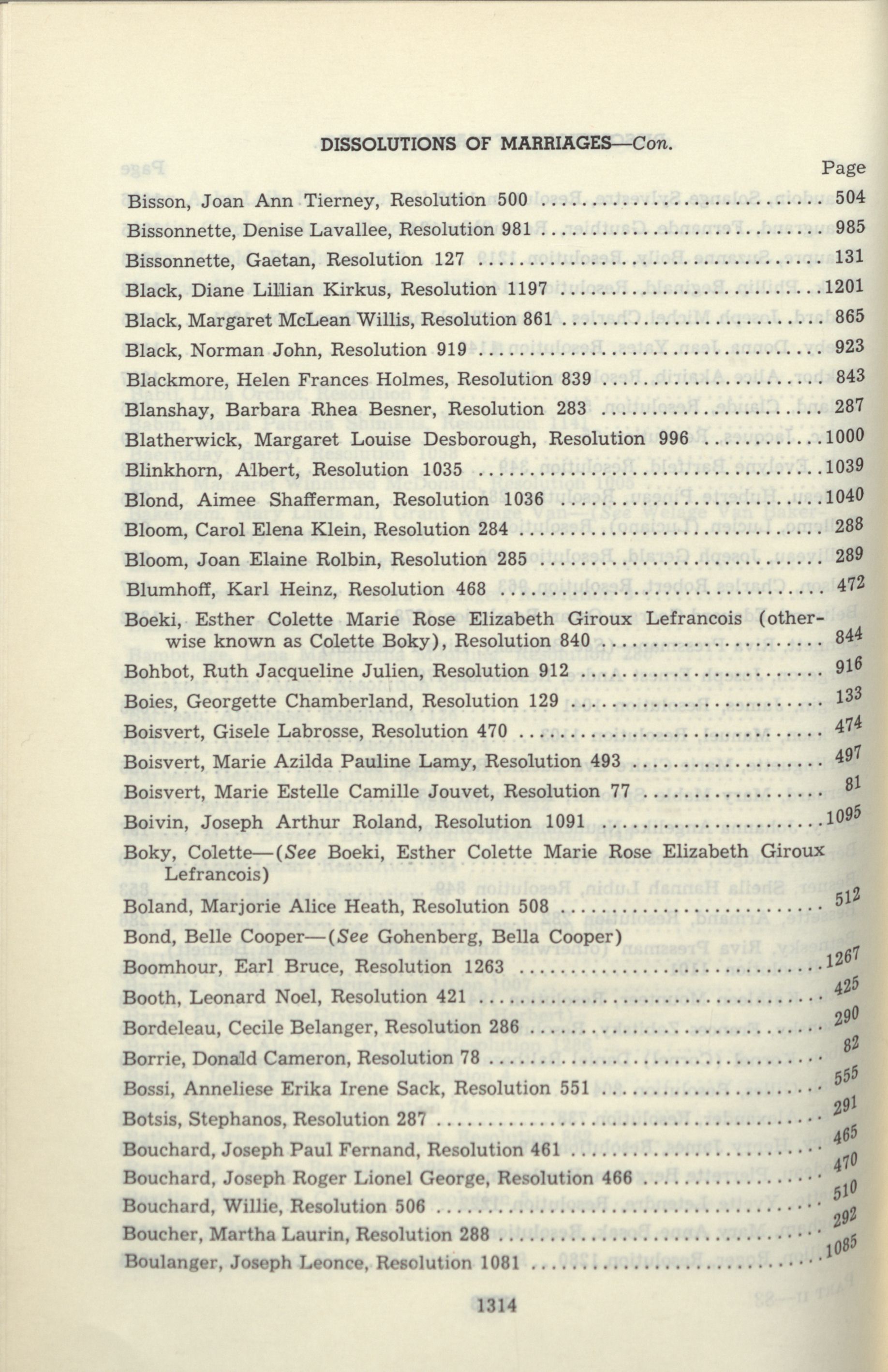 DISSOLUTIONS OF MARRIAGES—Con.

Page

Bisson, Joan Ann Tierney, Resolution 500 .......... 504

Bissonnette, Denise Lavallee, Resolution 981 .......... 985

Bissonnette, Gaetan, Resolution 127 .......... 131

Black, Diane Lillian Kirkus, Resolution 1197 .......... 1201

Black, Margaret McLean Willis, Resolution 861 .......... 865

Black, Norman John, Resolution 919 .......... 923

Blackmore, Helen Frances Holmes, Resolution 839 .......... 843

Blanshay, Barbara Rhea Besner, Resolution 283 .......... 287

Blatherwick, Margaret Louise Desborough, Resolution 996 .......... 1000

Blinkhorn, Albert, Resolution 1035 .......... 1039

Blond, Aimee Shafferman, Resolution 1036 .......... 1040

Bloom, Carol Elena Klein, Resolution 284 .......... 288

Bloom, Joan Elaine Rolbin, Resolution 285 .......... 289

Blumhoff, Karl Heinz, Resolution 468 .......... 472

Boeki, Esther Colette Marie Rose Elizabeth Giroux Lefrancois (otherwise known as Colette Boky), Resolution 840 .......... 844

Bohbot, Ruth Jacqueline Julien, Resolution 912 .......... 916

Boies, Georgette Chamberland, Resolution 129 .......... 133

Boisvert, Gisele Labrosse, Resolution 470 .......... 474

Boisvert, Marie Azilda Pauline Lamy, Resolution 493 .......... 497

Boisvert, Marie Estelle Camille Jouvet, Resolution 77 .......... 81

Boivin, Joseph Arthur Roland, Resolution 1091 .......... 1095

Boky, Colette—(See Boeki, Esther Colette Marie Rose Elizabeth Giroux Lefrancois)

Boland, Marjorie Alice Heath, Resolution 508 .......... 512

Bond, Belle Cooper—(See Gohenberg, Bella Cooper)

Boomhour, Earl Bruce, Resolution 1263 .......... 1267

Booth, Leonard Noel, Resolution 421 .......... 425

Bordeleau, Cecile Belanger, Resolution 286 .......... 290

Borrie, Donald Cameron, Resolution 78 .......... 82

Bossi, Anneliese Erika Irene Sack, Resolution 551 .......... 555

Botsis, Stephanos, Resolution 287 .......... 291

Bouchard, Joseph Paul Fernand, Resolution 461 .......... 465

Bouchard, Joseph Roger Lionel George, Resolution 466 .......... 470

Bouchard, Willie, Resolution 506 .......... 510

Boucher, Martha Laurin, Resolution 288 .......... 292

Boulanger, Joseph Leonce, Resolution 1081 .......... 1085

1314